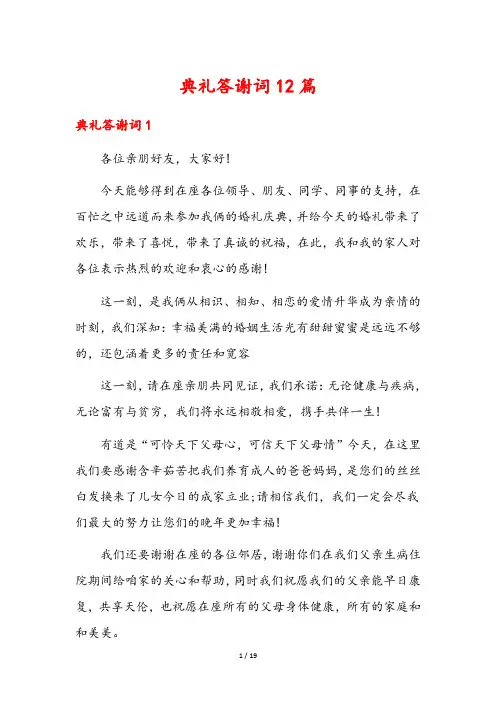 典礼答谢词12篇

典礼答谢词1

各位亲朋好友，大家好!

今天能够得到在座各位领导、朋友、同学、同事的支持，在百忙之中远道而来参加我俩的婚礼庆典，并给今天的婚礼带来了欢乐，带来了喜悦，带来了真诚的祝福，在此，我和我的家人对各位表示热烈的欢迎和衷心的感谢!

这一刻，是我俩从相识、相知、相恋的爱情升华成为亲情的时刻，我们深知：幸福美满的婚姻生活光有甜甜蜜蜜是远远不够的，还包涵着更多的责任和宽容

这一刻，请在座亲朋共同见证，我们承诺：无论健康与疾病，无论富有与贫穷，我们将永远相敬相爱，携手共伴一生!

有道是“可怜天下父母心，可信天下父母情”今天，在这里我们要感谢含辛茹苦把我们养育成人的爸爸妈妈，是您们的丝丝白发换来了儿女今日的成家立业;请相信我们，我们一定会尽我们最大的努力让您们的晚年更加幸福!

我们还要谢谢在座的各位邻居，谢谢你们在我们父亲生病住院期间给咱家的关心和帮助，同时我们祝愿我们的父亲能早日康复，共享天伦，也祝愿在座所有的父母身体健康，所有的家庭和和美美。

1 / 19